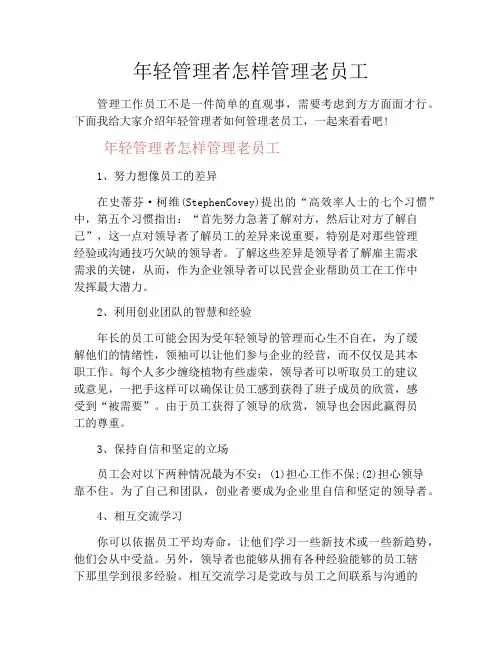 年轻管理者怎样管理老员工

管理工作员工不是一件简单的直观事，需要考虑到方方面面才行。下面我给大家介绍年轻管理者如何管理老员工，一起来看看吧！

年轻管理者怎样管理老员工

1、努力想像员工的差异

在史蒂芬·柯维(StephenCovey)提出的“高效率人士的七个习惯”中，第五个习惯指出：“首先努力急著了解对方，然后让对方了解自己”，这一点对领导者了解员工的差异来说重要，特别是对那些管理经验或沟通技巧欠缺的领导者。了解这些差异是领导者了解雇主需求需求的关键，从而，作为企业领导者可以民营企业帮助员工在工作中发挥最大潜力。

2、利用创业团队的智慧和经验

年长的员工可能会因为受年轻领导的管理而心生不自在，为了缓解他们的情绪性，领袖可以让他们参与企业的经营，而不仅仅是其本职工作。每个人多少缠绕植物有些虚荣，领导者可以听取员工的建议或意见，一把手这样可以确保让员工感到获得了班子成员的欣赏，感受到“被需要”。由于员工获得了领导的欣赏，领导也会因此赢得员工的尊重。

3、保持自信和坚定的立场

员工会对以下两种情况最为不安：(1)担心工作不保;(2)担心领导靠不住。为了自己和团队，创业者要成为企业里自信和坚定的领导者。

4、相互交流学习

你可以依据员工平均寿命，让他们学习一些新技术或一些新趋势，他们会从中受益。另外，领导者也能够从拥有各种经验能够的员工辖下那里学到很多经验。相互交流学习是党政与员工之间联系与沟通的